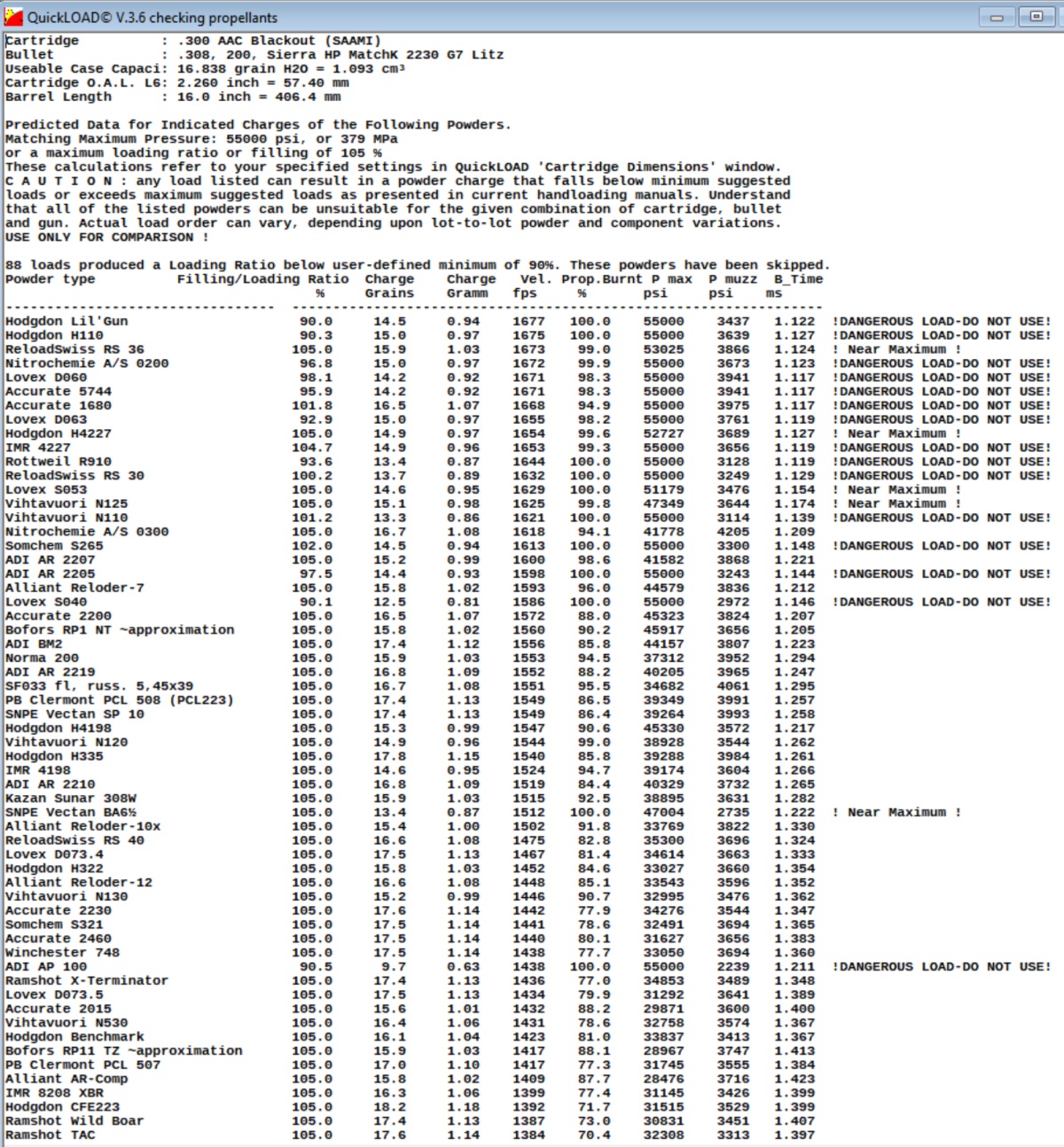 QuickLOAD© V.3.6 checking propellants

Cartridge : .300 AAC Blackout (SAAMI)
Bullet : .308, 200, Sierra HP MatchK 2230 G7 Litz
Useable Case Capaci: 16.838 grain H2O = 1.093 cm³
Cartridge O.A.L. L6: 2.260 inch = 57.40 mm
Barrel Length : 16.0 inch = 406.4 mm

Predicted Data for Indicated Charges of the Following Powders.
Matching Maximum Pressure: 55000 psi, or 379 MPa
or a maximum loading ratio or filling of 105 %
These calculations refer to your specified settings in QuickLOAD 'Cartridge Dimensions' window.
C A U T I O N : any load listed can result in a powder charge that falls below minimum suggested loads or exceeds maximum suggested loads as presented in current handloading manuals. Understand that all of the listed powders can be unsuitable for the given combination of cartridge, bullet and gun. Actual load order can vary, depending upon lot-to-lot powder and component variations.
USE ONLY FOR COMPARISON !

88 loads produced a Loading Ratio below user-defined minimum of 90%. These powders have been skipped.

| Powder type | Filling/Loading Ratio % | Charge Grains | Charge Gramm | Vel. fps | Prop.Burnt % | P max psi | P muzz psi | B_Time ms | |
|---|---|---|---|---|---|---|---|---|---|
| Hodgdon Lil'Gun | 90.0 | 14.5 | 0.94 | 1677 | 100.0 | 55000 | 3437 | 1.122 | !DANGEROUS LOAD-DO NOT USE! |
| Hodgdon H110 | 90.3 | 15.0 | 0.97 | 1675 | 100.0 | 55000 | 3639 | 1.127 | !DANGEROUS LOAD-DO NOT USE! |
| ReloadSwiss RS 36 | 105.0 | 15.9 | 1.03 | 1673 | 99.0 | 53025 | 3866 | 1.124 | ! Near Maximum ! |
| Nitrochemie A/S 0200 | 96.8 | 15.0 | 0.97 | 1672 | 99.9 | 55000 | 3673 | 1.123 | !DANGEROUS LOAD-DO NOT USE! |
| Lovex D060 | 98.1 | 14.2 | 0.92 | 1671 | 98.3 | 55000 | 3941 | 1.117 | !DANGEROUS LOAD-DO NOT USE! |
| Accurate 5744 | 95.9 | 14.2 | 0.92 | 1671 | 98.3 | 55000 | 3941 | 1.117 | !DANGEROUS LOAD-DO NOT USE! |
| Accurate 1680 | 101.8 | 16.5 | 1.07 | 1668 | 94.9 | 55000 | 3975 | 1.117 | !DANGEROUS LOAD-DO NOT USE! |
| Lovex D063 | 92.9 | 15.0 | 0.97 | 1655 | 98.2 | 55000 | 3761 | 1.119 | !DANGEROUS LOAD-DO NOT USE! |
| Hodgdon H4227 | 105.0 | 14.9 | 0.97 | 1654 | 99.6 | 52727 | 3689 | 1.127 | ! Near Maximum ! |
| IMR 4227 | 104.7 | 14.9 | 0.96 | 1653 | 99.3 | 55000 | 3656 | 1.119 | !DANGEROUS LOAD-DO NOT USE! |
| Rottweil R910 | 93.6 | 13.4 | 0.87 | 1644 | 100.0 | 55000 | 3128 | 1.119 | !DANGEROUS LOAD-DO NOT USE! |
| ReloadSwiss RS 30 | 100.2 | 13.7 | 0.89 | 1632 | 100.0 | 55000 | 3249 | 1.129 | !DANGEROUS LOAD-DO NOT USE! |
| Lovex S053 | 105.0 | 14.6 | 0.95 | 1629 | 100.0 | 51179 | 3476 | 1.154 | ! Near Maximum ! |
| Vihtavuori N125 | 105.0 | 15.1 | 0.98 | 1625 | 99.8 | 47349 | 3644 | 1.174 | ! Near Maximum ! |
| Vihtavuori N110 | 101.2 | 13.3 | 0.86 | 1621 | 100.0 | 55000 | 3114 | 1.139 | !DANGEROUS LOAD-DO NOT USE! |
| Nitrochemie A/S 0300 | 105.0 | 16.7 | 1.08 | 1618 | 94.1 | 41778 | 4205 | 1.209 | |
| Somchem S265 | 102.0 | 14.5 | 0.94 | 1613 | 100.0 | 55000 | 3300 | 1.148 | !DANGEROUS LOAD-DO NOT USE! |
| ADI AR 2207 | 105.0 | 15.2 | 0.99 | 1600 | 98.6 | 41582 | 3868 | 1.221 | |
| ADI AR 2205 | 97.5 | 14.4 | 0.93 | 1598 | 100.0 | 55000 | 3243 | 1.144 | !DANGEROUS LOAD-DO NOT USE! |
| Alliant Reloder-7 | 105.0 | 15.8 | 1.02 | 1593 | 96.0 | 44579 | 3836 | 1.212 | |
| Lovex S040 | 90.1 | 12.5 | 0.81 | 1586 | 100.0 | 55000 | 2972 | 1.146 | !DANGEROUS LOAD-DO NOT USE! |
| Accurate 2200 | 105.0 | 16.5 | 1.07 | 1572 | 88.0 | 45323 | 3824 | 1.207 | |
| Bofors RP1 NT ~approximation | 105.0 | 15.8 | 1.02 | 1560 | 90.2 | 45917 | 3656 | 1.205 | |
| ADI BM2 | 105.0 | 17.4 | 1.12 | 1556 | 85.8 | 44157 | 3807 | 1.223 | |
| Norma 200 | 105.0 | 15.9 | 1.03 | 1553 | 94.5 | 37312 | 3952 | 1.294 | |
| ADI AR 2219 | 105.0 | 16.8 | 1.09 | 1552 | 88.2 | 40205 | 3965 | 1.247 | |
| SF033 fl, russ. 5,45x39 | 105.0 | 16.7 | 1.08 | 1551 | 95.5 | 34682 | 4061 | 1.295 | |
| PB Clermont PCL 508 (PCL223) | 105.0 | 17.4 | 1.13 | 1549 | 86.5 | 39349 | 3991 | 1.257 | |
| SNPE Vectan SP 10 | 105.0 | 17.4 | 1.13 | 1549 | 86.4 | 39264 | 3993 | 1.258 | |
| Hodgdon H4198 | 105.0 | 15.3 | 0.99 | 1547 | 90.6 | 45330 | 3572 | 1.217 | |
| Vihtavuori N120 | 105.0 | 14.9 | 0.96 | 1544 | 99.0 | 38928 | 3544 | 1.262 | |
| Hodgdon H335 | 105.0 | 17.8 | 1.15 | 1540 | 85.8 | 39288 | 3984 | 1.261 | |
| IMR 4198 | 105.0 | 14.6 | 0.95 | 1524 | 94.7 | 39174 | 3604 | 1.266 | |
| ADI AR 2210 | 105.0 | 16.8 | 1.09 | 1519 | 84.4 | 40329 | 3732 | 1.265 | |
| Kazan Sunar 308W | 105.0 | 15.9 | 1.03 | 1515 | 92.5 | 38895 | 3631 | 1.282 | |
| SNPE Vectan BA6½ | 105.0 | 13.4 | 0.87 | 1512 | 100.0 | 47004 | 2735 | 1.222 | ! Near Maximum ! |
| Alliant Reloder-10x | 105.0 | 15.4 | 1.00 | 1502 | 91.8 | 33769 | 3822 | 1.330 | |
| ReloadSwiss RS 40 | 105.0 | 16.6 | 1.08 | 1475 | 82.8 | 35300 | 3696 | 1.324 | |
| Lovex D073.4 | 105.0 | 17.5 | 1.13 | 1467 | 81.4 | 34614 | 3663 | 1.333 | |
| Hodgdon H322 | 105.0 | 15.8 | 1.03 | 1452 | 84.6 | 33027 | 3660 | 1.354 | |
| Alliant Reloder-12 | 105.0 | 16.6 | 1.08 | 1448 | 85.1 | 33543 | 3596 | 1.352 | |
| Vihtavuori N130 | 105.0 | 15.2 | 0.99 | 1446 | 90.7 | 32995 | 3476 | 1.362 | |
| Accurate 2230 | 105.0 | 17.6 | 1.14 | 1442 | 77.9 | 34276 | 3544 | 1.347 | |
| Somchem S321 | 105.0 | 17.5 | 1.14 | 1441 | 78.6 | 32491 | 3694 | 1.365 | |
| Accurate 2460 | 105.0 | 17.5 | 1.14 | 1440 | 80.1 | 31627 | 3656 | 1.383 | |
| Winchester 748 | 105.0 | 17.5 | 1.14 | 1438 | 77.7 | 33050 | 3694 | 1.360 | |
| ADI AP 100 | 90.5 | 9.7 | 0.63 | 1438 | 100.0 | 55000 | 2239 | 1.211 | !DANGEROUS LOAD-DO NOT USE! |
| Ramshot X-Terminator | 105.0 | 17.4 | 1.13 | 1436 | 77.0 | 34853 | 3489 | 1.348 | |
| Lovex D073.5 | 105.0 | 17.5 | 1.13 | 1434 | 79.9 | 31292 | 3641 | 1.389 | |
| Accurate 2015 | 105.0 | 15.6 | 1.01 | 1432 | 88.2 | 29871 | 3600 | 1.400 | |
| Vihtavuori N530 | 105.0 | 16.4 | 1.06 | 1431 | 78.6 | 32758 | 3574 | 1.367 | |
| Hodgdon Benchmark | 105.0 | 16.1 | 1.04 | 1423 | 81.0 | 33837 | 3413 | 1.367 | |
| Bofors RP11 TZ ~approximation | 105.0 | 15.9 | 1.03 | 1417 | 88.1 | 28967 | 3747 | 1.413 | |
| PB Clermont PCL 507 | 105.0 | 17.0 | 1.10 | 1417 | 77.3 | 31745 | 3555 | 1.384 | |
| Alliant AR-Comp | 105.0 | 15.8 | 1.02 | 1409 | 87.7 | 28476 | 3716 | 1.423 | |
| IMR 8208 XBR | 105.0 | 16.3 | 1.06 | 1399 | 77.4 | 31145 | 3426 | 1.399 | |
| Hodgdon CFE223 | 105.0 | 18.2 | 1.18 | 1392 | 71.7 | 31515 | 3529 | 1.399 | |
| Ramshot Wild Boar | 105.0 | 17.4 | 1.13 | 1387 | 73.0 | 30831 | 3451 | 1.407 | |
| Ramshot TAC | 105.0 | 17.6 | 1.14 | 1384 | 70.4 | 32308 | 3313 | 1.397 | |